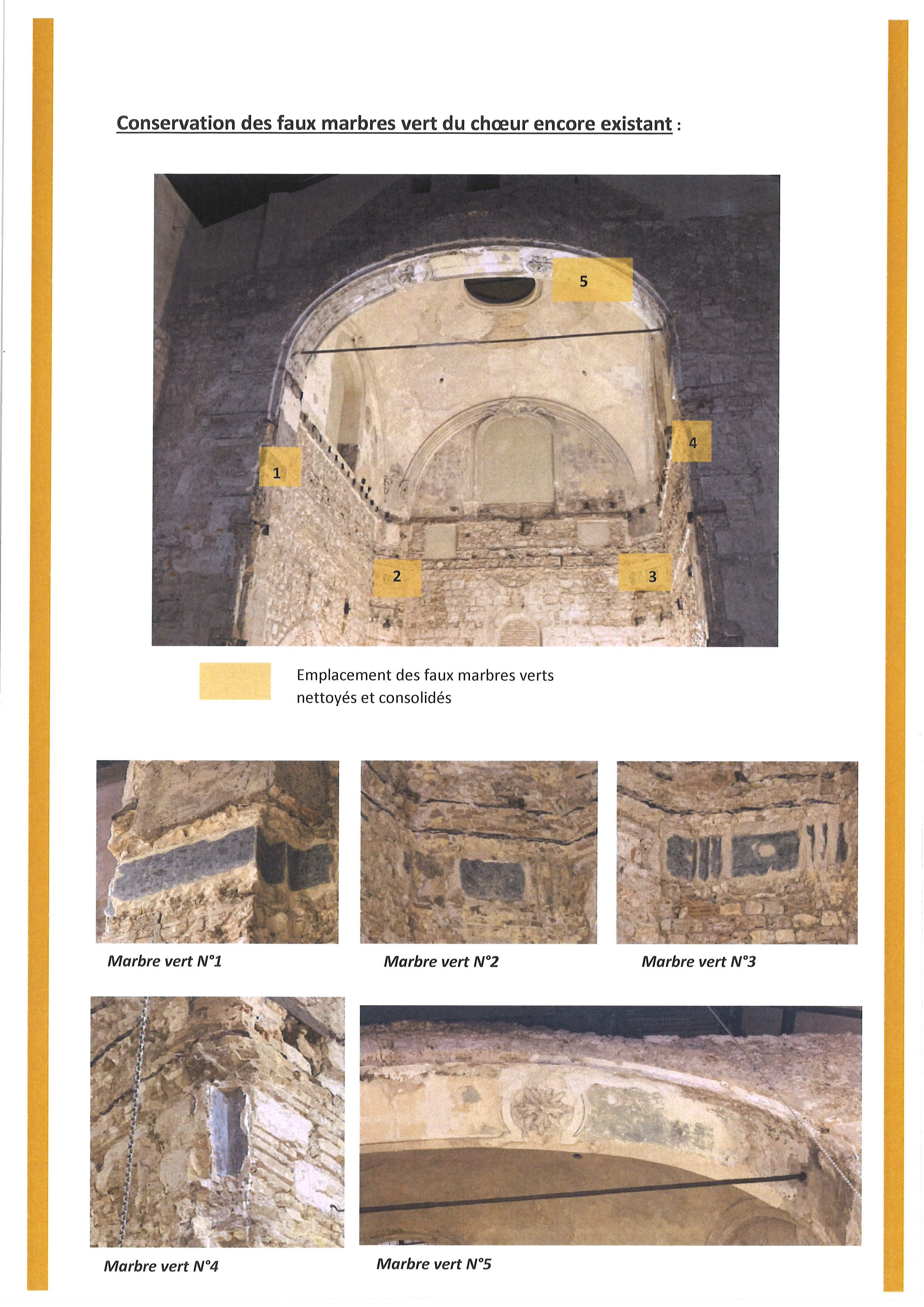 Conservation des faux marbres vert du chœur encore existant :

5

4

1

2

3

Emplacement des faux marbres verts nettoyés et consolidés

Marbre vert N°1

Marbre vert N°2

Marbre vert N°3

Marbre vert N°4

Marbre vert N°5